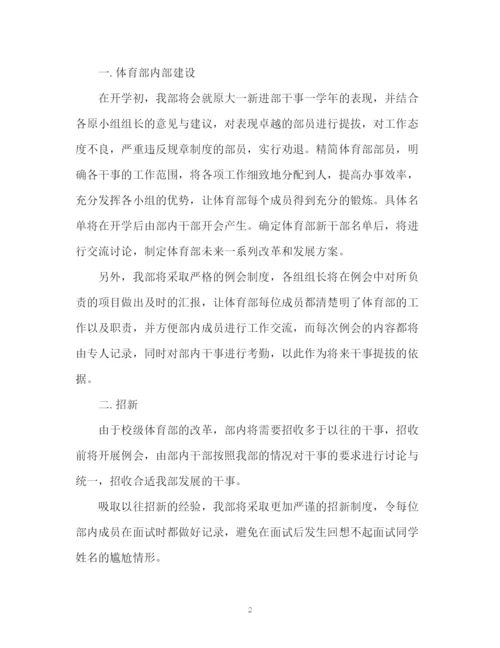 一. 体育部内部建设

在开学初，我部将会就原大一新进部干事一学年的表现，并结合各原小组组长的意见与建议，对表现卓越的部员进行提拔，对工作态度不良，严重违反规章制度的部员，实行劝退。精简体育部部员，明确各干事的工作范围，将各项工作细致地分配到人，提高办事效率，充分发挥各小组的优势，让体育部每个成员得到充分的锻炼。具体名单将在开学后由部内干部开会产生。确定体育部新干部名单后，将进行交流讨论，制定体育部未来一系列改革和发展方案。

另外，我部将采取严格的例会制度，各组组长将在例会中对所负责的项目做出及时的汇报，让体育部每位成员都清楚明了体育部的工作以及职责，并方便部内成员进行工作交流，而每次例会的内容都将由专人记录，同时对部内干事进行考勤，以此作为将来干事提拔的依据。

二. 招新

由于校级体育部的改革，部内将需要招收多于以往的干事，招收前将开展例会，由部内干部按照我部的情况对干事的要求进行讨论与统一，招收合适我部发展的干事。

吸取以往招新的经验，我部将采取更加严谨的招新制度，令每位部内成员在面试时都做好记录，避免在面试后发生回想不起面试同学姓名的尴尬情形。

2